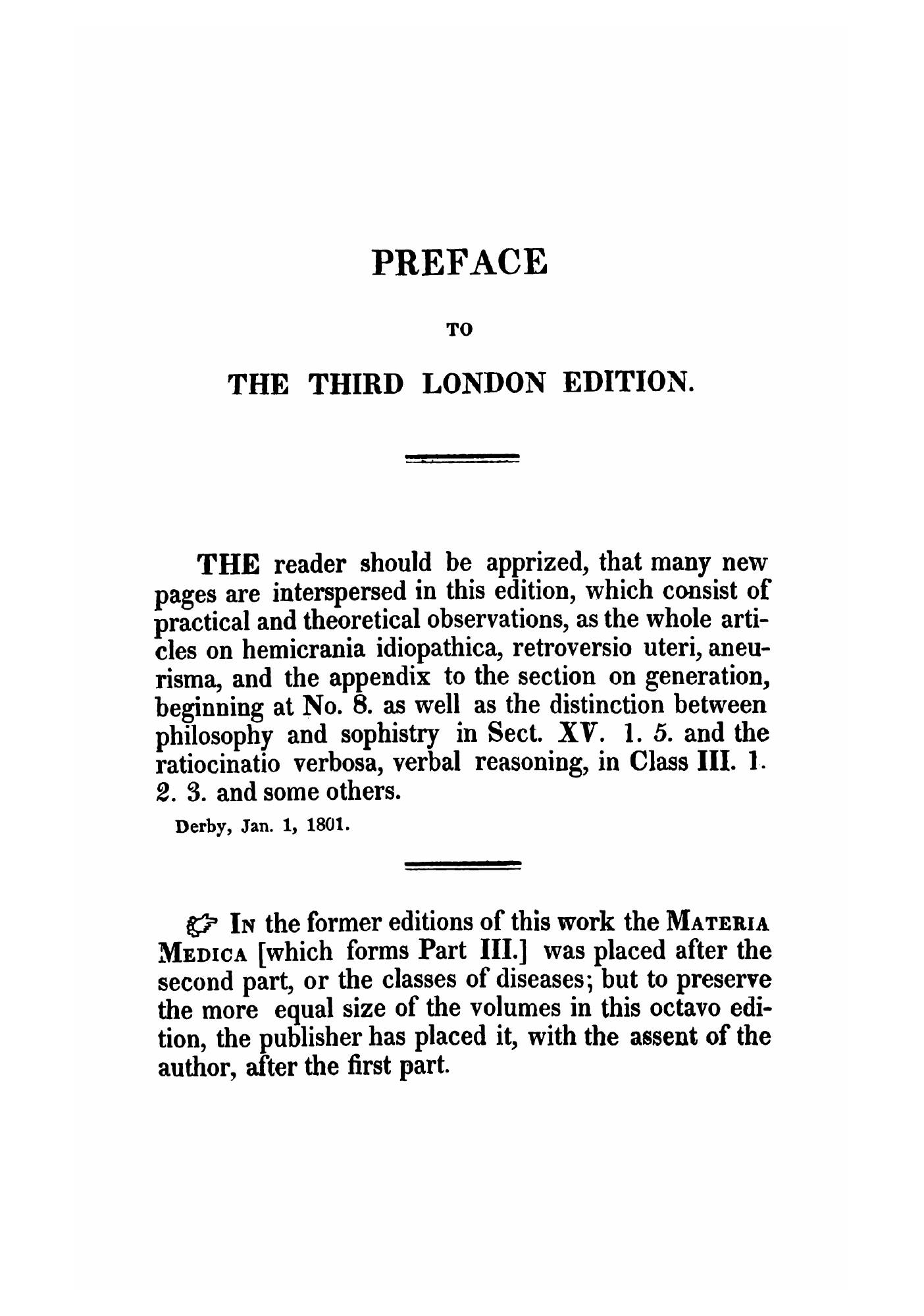 PREFACE

TO

THE THIRD LONDON EDITION.

THE reader should be apprized, that many new pages are interspersed in this edition, which consist of practical and theoretical observations, as the whole articles on hemicrania idiopathica, retroversio uteri, aneurisma, and the appendix to the section on generation, beginning at No. 8. as well as the distinction between philosophy and sophistry in Sect. XV. 1. 5. and the ratiocinatio verbosa, verbal reasoning, in Class III. 1. 2. 3. and some others.

Derby, Jan. 1, 1801.

☞ In the former editions of this work the Materia Medica [which forms Part III.] was placed after the second part, or the classes of diseases; but to preserve the more equal size of the volumes in this octavo edition, the publisher has placed it, with the assent of the author, after the first part.